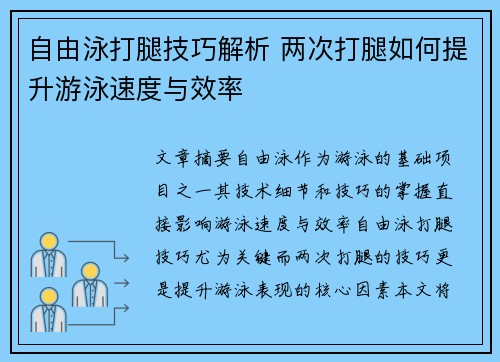 自由泳打腿技巧解析 两次打腿如何提升游泳速度与效率

文章摘要自由泳作为游泳的基础项目之一其技术细节和技巧的掌握直接影响游泳速度与效率自由泳打腿技巧尤为关键而两次打腿的技巧更是提升游泳表现的核心因素本文将